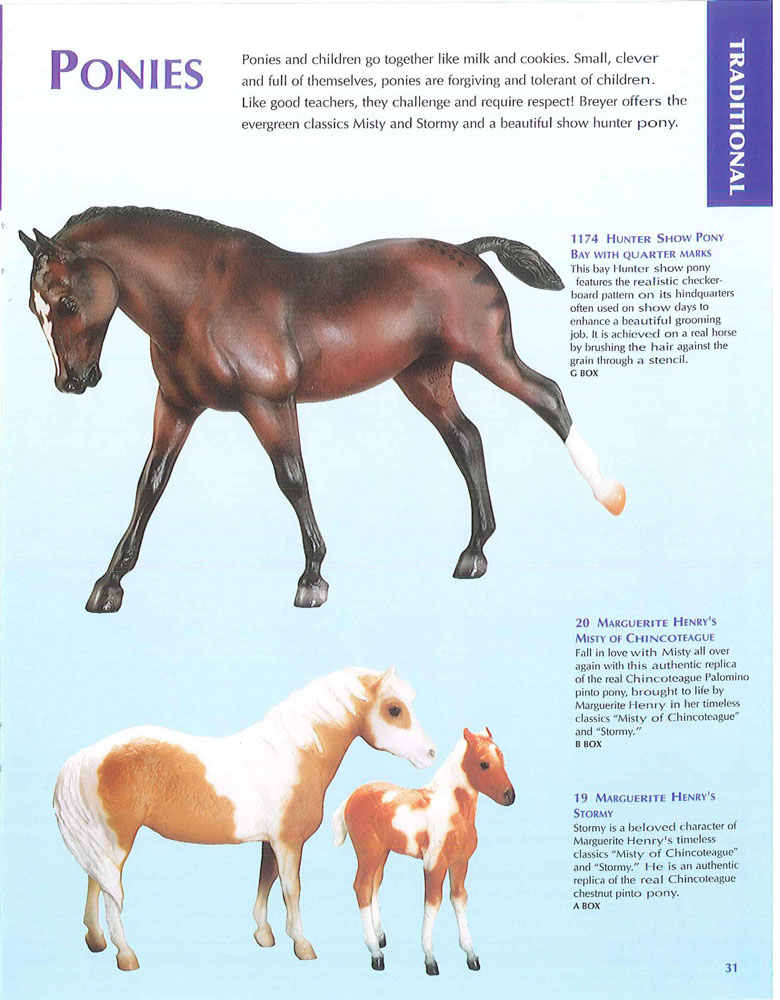 PONIES

Ponies and children go together like milk and cookies. Small, clever and full of themselves, ponies are forgiving and tolerant of children. Like good teachers, they challenge and require respect! Breyer offers the evergreen classics Misty and Stormy and a beautiful show hunter pony.

TRADITIONAL

1174 HUNTER SHOW PONY BAY WITH QUARTER MARKS
This bay Hunter show pony features the realistic checkerboard pattern on its hindquarters often used on show days to enhance a beautiful grooming job. It is achieved on a real horse by brushing the hair against the grain through a stencil.
G BOX

20 MARGUERITE HENRY'S MISTY OF CHINCOTEAGUE
Fall in love with Misty all over again with this authentic replica of the real Chincoteague Palomino pinto pony, brought to life by Marguerite Henry in her timeless classics "Misty of Chincoteague" and "Stormy."
B BOX

19 MARGUERITE HENRY'S STORMY
Stormy is a beloved character of Marguerite Henry's timeless classics "Misty of Chincoteague" and "Stormy." He is an authentic replica of the real Chincoteague chestnut pinto pony.
A BOX

31